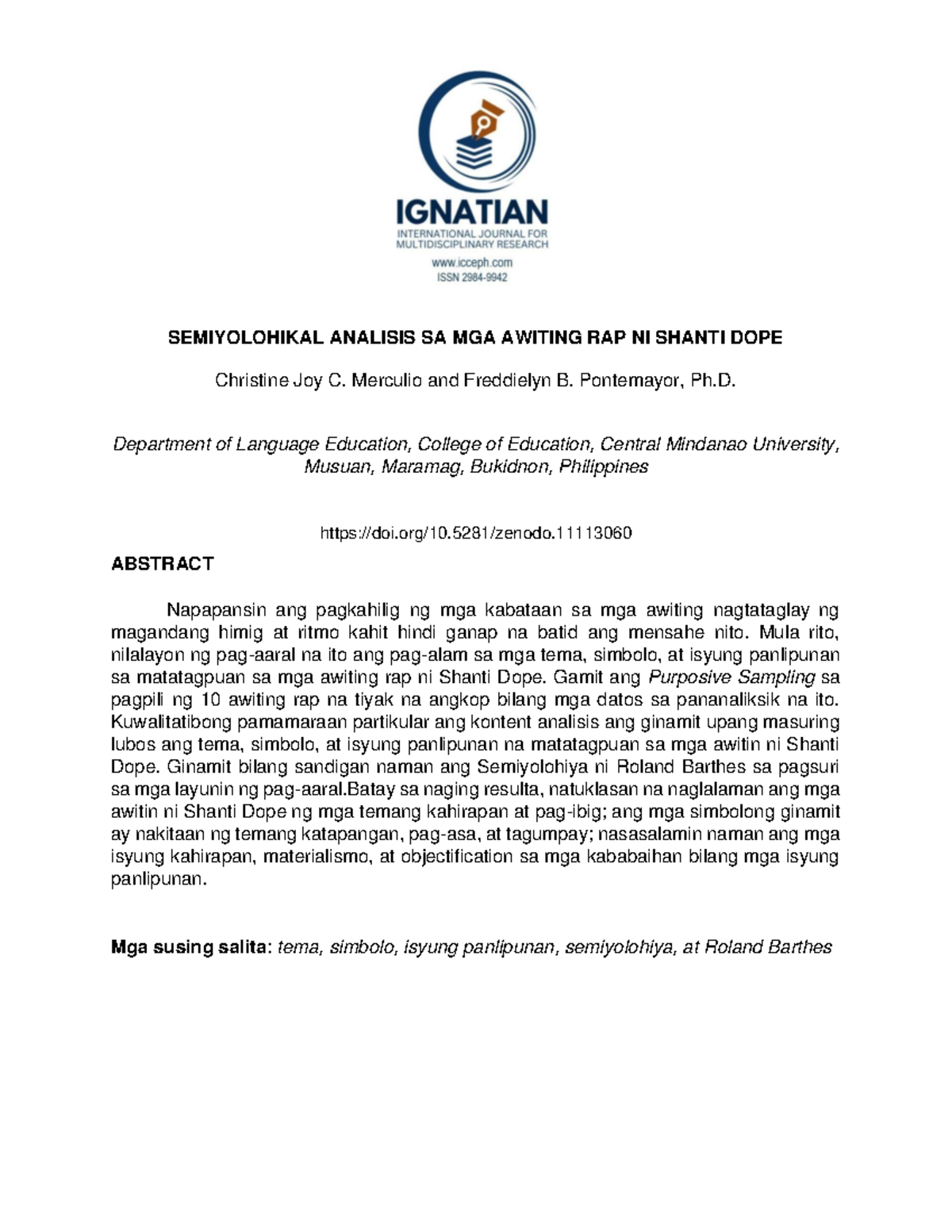 IGNATIAN
INTERNATIONAL JOURNAL FOR MULTIDISCIPLINARY RESEARCH
www.icceph.com
ISSN 2984-9942

SEMIYOLOHIKAL ANALISIS SA MGA AWITING RAP NI SHANTI DOPE

Christine Joy C. Merculio and Freddielyn B. Pontemayor, Ph.D.

Department of Language Education, College of Education, Central Mindanao University, Musuan, Maramag, Bukidnon, Philippines

https://doi.org/10.5281/zenodo.11113060

ABSTRACT

Napapansin ang pagkahilig ng mga kabataan sa mga awiting nagtataglay ng magandang himig at ritmo kahit hindi ganap na batid ang mensahe nito. Mula rito, nilalayon ng pag-aaral na ito ang pag-alam sa mga tema, simbolo, at isyung panlipunan sa matatagpuan sa mga awiting rap ni Shanti Dope. Gamit ang Purposive Sampling sa pagpili ng 10 awiting rap na tiyak na angkop bilang mga datos sa pananaliksik na ito. Kuwalitatibong pamamaraan partikular ang kontent analisis ang ginamit upang masuring lubos ang tema, simbolo, at isyung panlipunan na matatagpuan sa mga awitin ni Shanti Dope. Ginamit bilang sandigan naman ang Semiyolohiya ni Roland Barthes sa pagsuri sa mga layunin ng pag-aaral.Batay sa naging resulta, natuklasan na naglalaman ang mga awitin ni Shanti Dope ng mga temang kahirapan at pag-ibig; ang mga simbolong ginamit ay nakitaan ng temang katapangan, pag-asa, at tagumpay; nasasalamin naman ang mga isyung kahirapan, materialismo, at objectification sa mga kababaihan bilang mga isyung panlipunan.

Mga susing salita: tema, simbolo, isyung panlipunan, semiyolohiya, at Roland Barthes